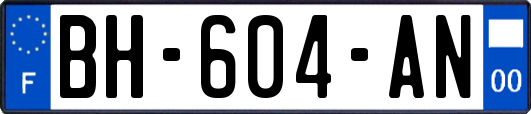 F
BH-604-AN
00